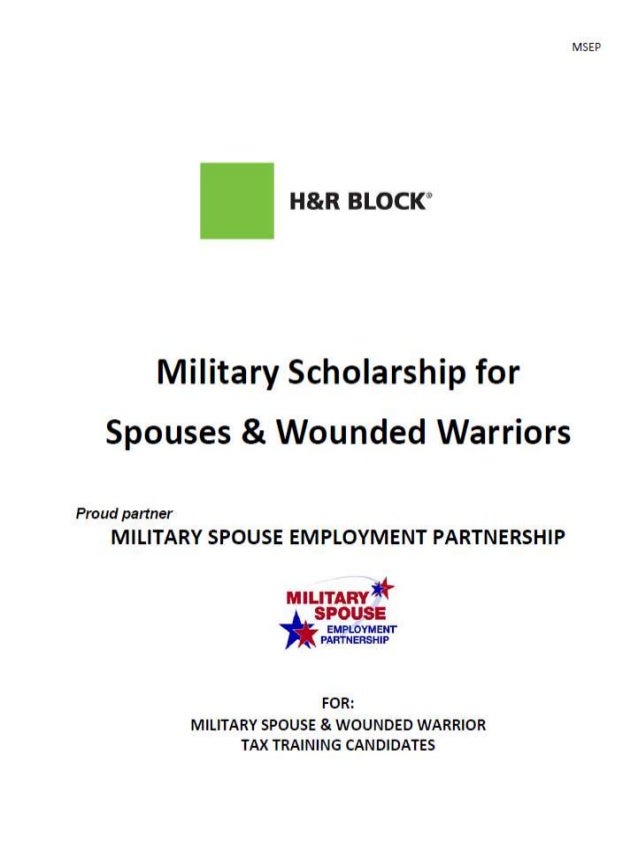 MSEP

H&R BLOCK®

Military Scholarship for Spouses & Wounded Warriors

Proud partner
MILITARY SPOUSE EMPLOYMENT PARTNERSHIP

MILITARY SPOUSE EMPLOYMENT PARTNERSHIP

FOR:
MILITARY SPOUSE & WOUNDED WARRIOR TAX TRAINING CANDIDATES